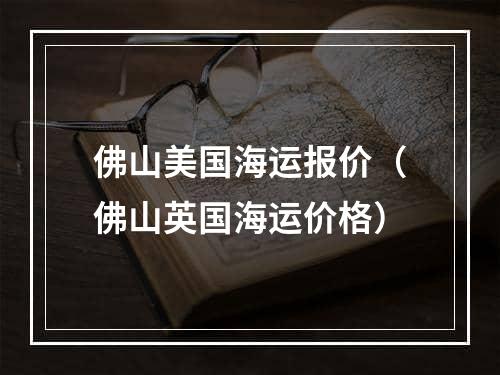 佛山美国海运报价（佛山英国海运价格）